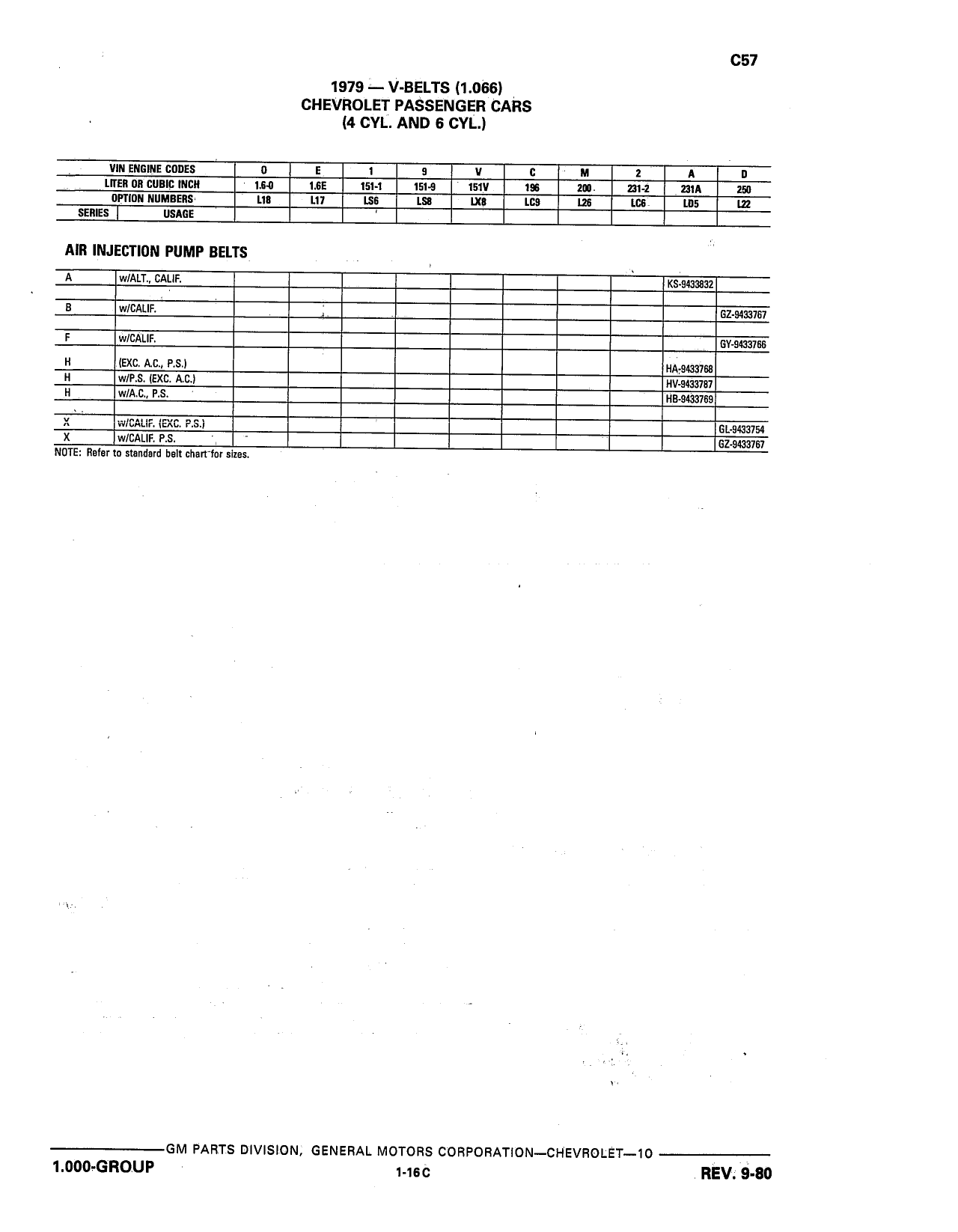 C57

1979 — V-BELTS (1.066)
CHEVROLET PASSENGER CARS
(4 CYL. AND 6 CYL.)

| VIN ENGINE CODES | | 0 | E | 1 | 9 | V | C | M | 2 | A | D |
|---|---|---|---|---|---|---|---|---|---|---|---|
| LITER OR CUBIC INCH | | 1.6-0 | 1.6E | 151-1 | 151-9 | 151V | 196 | 200 | 231-2 | 231A | 250 |
| OPTION NUMBERS | | L18 | L17 | LS6 | LS8 | LX8 | LC9 | L26 | LC6 | LD5 | L22 |
| SERIES | USAGE | | | | | | | | | | |

AIR INJECTION PUMP BELTS

| | | | | | | | | | | | |
|---|---|---|---|---|---|---|---|---|---|---|---|
| A | w/ALT., CALIF. | | | | | | | | | KS-9433832 | |
| B | w/CALIF. | | | | | | | | | | GZ-9433767 |
| F | w/CALIF. | | | | | | | | | | GY-9433766 |
| H | (EXC. A.C., P.S.) | | | | | | | | | HA-9433768 | |
| H | w/P.S. (EXC. A.C.) | | | | | | | | | HV-9433787 | |
| H | w/A.C., P.S. | | | | | | | | | HB-9433769 | |
| X | w/CALIF. (EXC. P.S.) | | | | | | | | | | GL-9433754 |
| X | w/CALIF. P.S. | | | | | | | | | | GZ-9433767 |

NOTE: Refer to standard belt chart for sizes.

GM PARTS DIVISION, GENERAL MOTORS CORPORATION—CHEVROLET—10
1.000-GROUP
1-16C
REV. 9-80